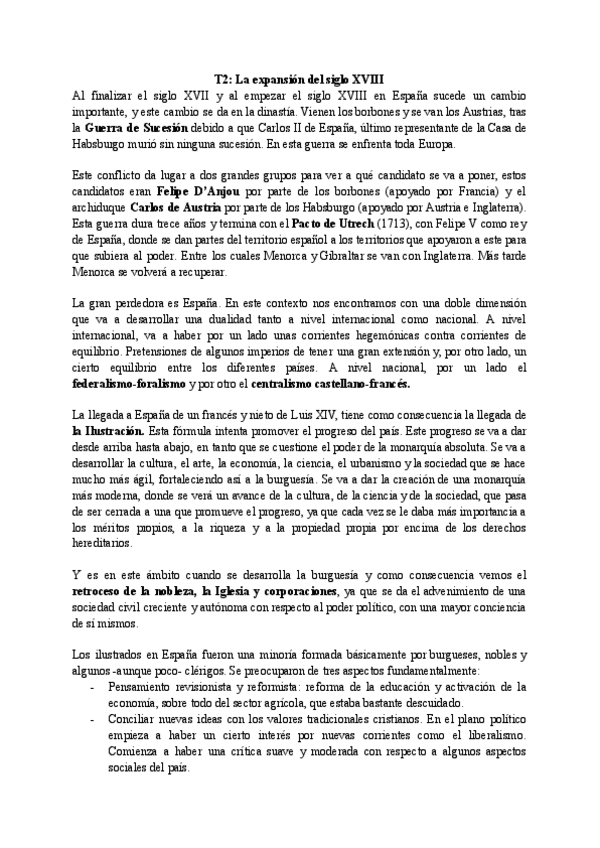 T2: La expansión del siglo XVIII

Al finalizar el siglo XVII y al empezar el siglo XVIII en España sucede un cambio importante, y este cambio se da en la dinastía. Vienen los borbones y se van los Austrias, tras la Guerra de Sucesión debido a que Carlos II de España, último representante de la Casa de Habsburgo murió sin ninguna sucesión. En esta guerra se enfrenta toda Europa.

Este conflicto da lugar a dos grandes grupos para ver a qué candidato se va a poner, estos candidatos eran Felipe D'Anjou por parte de los borbones (apoyado por Francia) y el archiduque Carlos de Austria por parte de los Habsburgo (apoyado por Austria e Inglaterra). Esta guerra dura trece años y termina con el Pacto de Utrech (1713), con Felipe V como rey de España, donde se dan partes del territorio español a los territorios que apoyaron a este para que subiera al poder. Entre los cuales Menorca y Gibraltar se van con Inglaterra. Más tarde Menorca se volverá a recuperar.

La gran perdedora es España. En este contexto nos encontramos con una doble dimensión que va a desarrollar una dualidad tanto a nivel internacional como nacional. A nivel internacional, va a haber por un lado unas corrientes hegemónicas contra corrientes de equilibrio. Pretensiones de algunos imperios de tener una gran extensión y, por otro lado, un cierto equilibrio entre los diferentes países. A nivel nacional, por un lado el federalismo-foralismo y por otro el centralismo castellano-francés.

La llegada a España de un francés y nieto de Luis XIV, tiene como consecuencia la llegada de la Ilustración. Esta fórmula intenta promover el progreso del país. Este progreso se va a dar desde arriba hasta abajo, en tanto que se cuestione el poder de la monarquía absoluta. Se va a desarrollar la cultura, el arte, la economía, la ciencia, el urbanismo y la sociedad que se hace mucho más ágil, fortaleciendo así a la burguesía. Se va a dar la creación de una monarquía más moderna, donde se verá un avance de la cultura, de la ciencia y de la sociedad, que pasa de ser cerrada a una que promueve el progreso, ya que cada vez se le daba más importancia a los méritos propios, a la riqueza y a la propiedad propia por encima de los derechos hereditarios.

Y es en este ámbito cuando se desarrolla la burguesía y como consecuencia vemos el retroceso de la nobleza, la Iglesia y corporaciones, ya que se da el advenimiento de una sociedad civil creciente y autónoma con respecto al poder político, con una mayor conciencia de sí mismos.

Los ilustrados en España fueron una minoría formada básicamente por burgueses, nobles y algunos -aunque poco- clérigos. Se preocuparon de tres aspectos fundamentalmente:
- Pensamiento revisionista y reformista: reforma de la educación y activación de la economía, sobre todo del sector agrícola, que estaba bastante descuidado.
- Conciliar nuevas ideas con los valores tradicionales cristianos. En el plano político empieza a haber un cierto interés por nuevas corrientes como el liberalismo. Comienza a haber una crítica suave y moderada con respecto a algunos aspectos sociales del país.